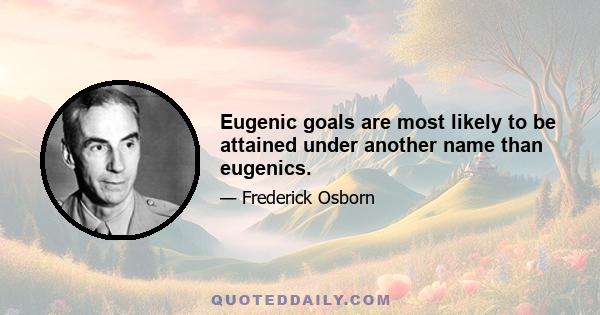 Eugenic goals are most likely to be attained under another name than eugenics.

— Frederick Osborn

QUOTEDDAILY.COM